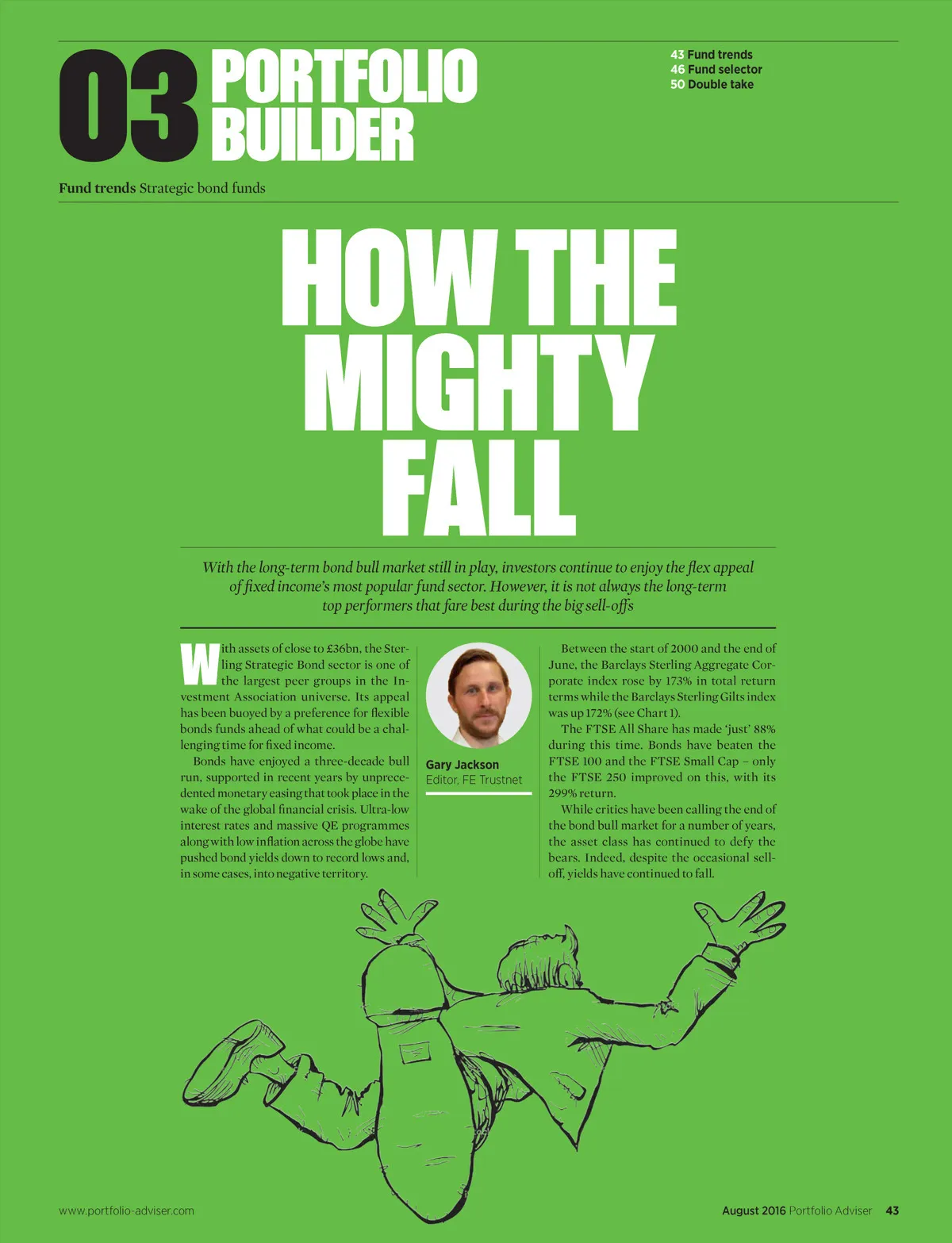 03 PORTFOLIO BUILDER

43 Fund trends
46 Fund selector
50 Double take

Fund trends Strategic bond funds

HOW THE MIGHTY FALL

With the long-term bond bull market still in play, investors continue to enjoy the flex appeal of fixed income's most popular fund sector. However, it is not always the long-term top performers that fare best during the big sell-offs

With assets of close to £36bn, the Sterling Strategic Bond sector is one of the largest peer groups in the Investment Association universe. Its appeal has been buoyed by a preference for flexible bonds funds ahead of what could be a challenging time for fixed income.

Bonds have enjoyed a three-decade bull run, supported in recent years by unprecedented monetary easing that took place in the wake of the global financial crisis. Ultra-low interest rates and massive QE programmes along with low inflation across the globe have pushed bond yields down to record lows and, in some cases, into negative territory.

Gary Jackson
Editor, FE Trustnet

Between the start of 2000 and the end of June, the Barclays Sterling Aggregate Corporate index rose by 173% in total return terms while the Barclays Sterling Gilts index was up 172% (see Chart 1).

The FTSE All Share has made 'just' 88% during this time. Bonds have beaten the FTSE 100 and the FTSE Small Cap – only the FTSE 250 improved on this, with its 299% return.

While critics have been calling the end of the bond bull market for a number of years, the asset class has continued to defy the bears. Indeed, despite the occasional sell-off, yields have continued to fall.

www.portfolio-adviser.com

August 2016 Portfolio Adviser 43